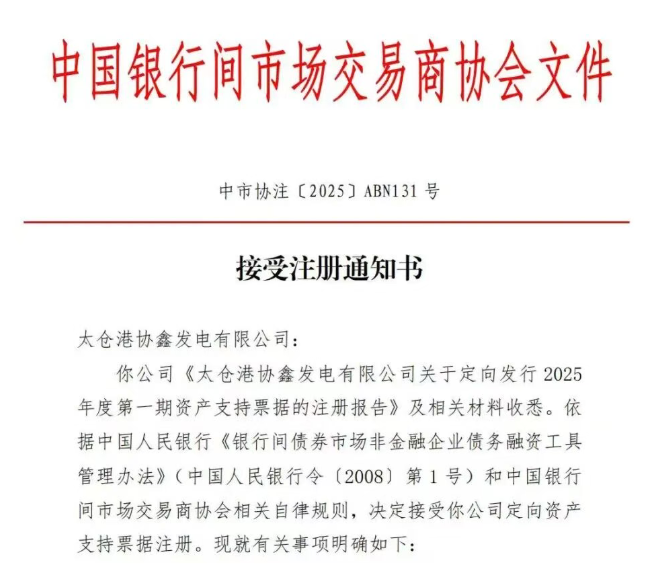 中国银行间市场交易商协会文件

中市协注〔2025〕ABN131 号

接受注册通知书

太仓港协鑫发电有限公司：

你公司《太仓港协鑫发电有限公司关于定向发行 2025 年度第一期资产支持票据的注册报告》及相关材料收悉。依据中国人民银行《银行间债券市场非金融企业债务融资工具管理办法》（中国人民银行令〔2008〕第 1 号）和中国银行间市场交易商协会相关自律规则，决定接受你公司定向资产支持票据注册。现就有关事项明确如下：